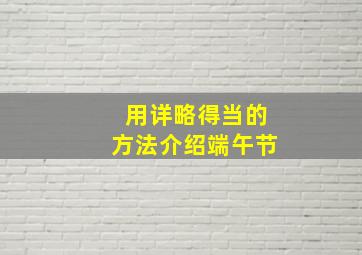 用详略得当的
方法介绍端午节